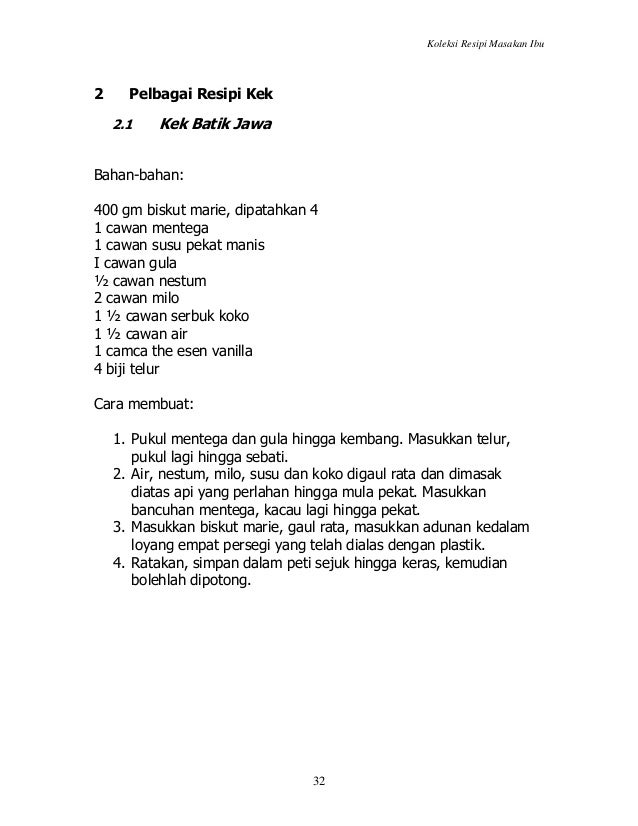 Koleksi Resipi Masakan Ibu

2 Pelbagai Resipi Kek

2.1 Kek Batik Jawa

Bahan-bahan:

400 gm biskut marie, dipatahkan 4
1 cawan mentega
1 cawan susu pekat manis
I cawan gula
½ cawan nestum
2 cawan milo
1 ½ cawan serbuk koko
1 ½ cawan air
1 camca the esen vanilla
4 biji telur

Cara membuat:

1. Pukul mentega dan gula hingga kembang. Masukkan telur, pukul lagi hingga sebati.
2. Air, nestum, milo, susu dan koko digaul rata dan dimasak diatas api yang perlahan hingga mula pekat. Masukkan bancuhan mentega, kacau lagi hingga pekat.
3. Masukkan biskut marie, gaul rata, masukkan adunan kedalam loyang empat persegi yang telah dialas dengan plastik.
4. Ratakan, simpan dalam peti sejuk hingga keras, kemudian bolehlah dipotong.

32